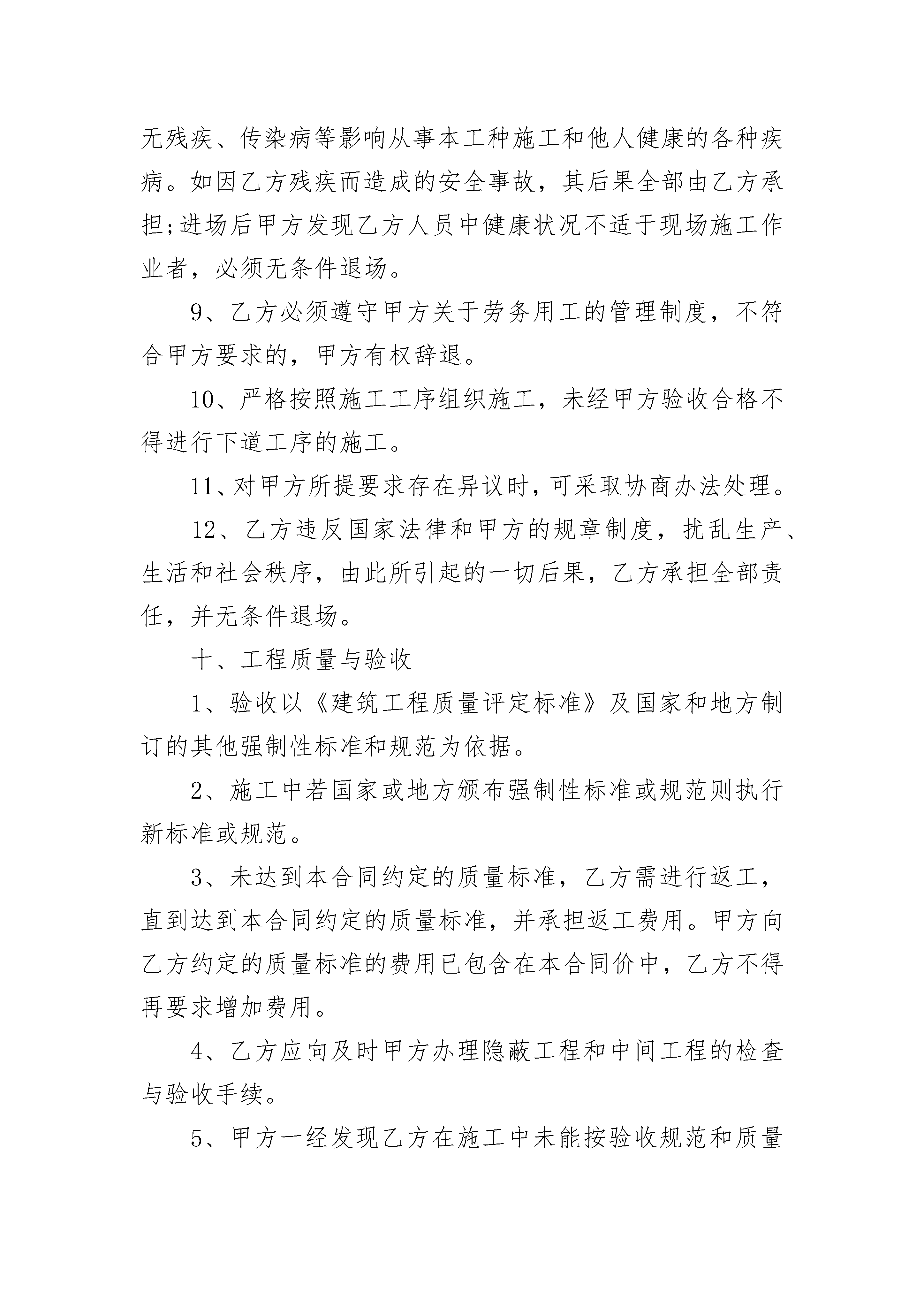 无残疾、传染病等影响从事本工种施工和他人健康的各种疾病。如因乙方残疾而造成的安全事故，其后果全部由乙方承担;进场后甲方发现乙方人员中健康状况不适于现场施工作业者，必须无条件退场。

9、乙方必须遵守甲方关于劳务用工的管理制度，不符合甲方要求的，甲方有权辞退。

10、严格按照施工工序组织施工，未经甲方验收合格不得进行下道工序的施工。

11、对甲方所提要求存在异议时，可采取协商办法处理。

12、乙方违反国家法律和甲方的规章制度，扰乱生产、生活和社会秩序，由此所引起的一切后果，乙方承担全部责任，并无条件退场。

十、工程质量与验收

1、验收以《建筑工程质量评定标准》及国家和地方制订的其他强制性标准和规范为依据。

2、施工中若国家或地方颁布强制性标准或规范则执行新标准或规范。

3、未达到本合同约定的质量标准，乙方需进行返工，直到达到本合同约定的质量标准，并承担返工费用。甲方向乙方约定的质量标准的费用已包含在本合同价中，乙方不得再要求增加费用。

4、乙方应向及时甲方办理隐蔽工程和中间工程的检查与验收手续。

5、甲方一经发现乙方在施工中未能按验收规范和质量